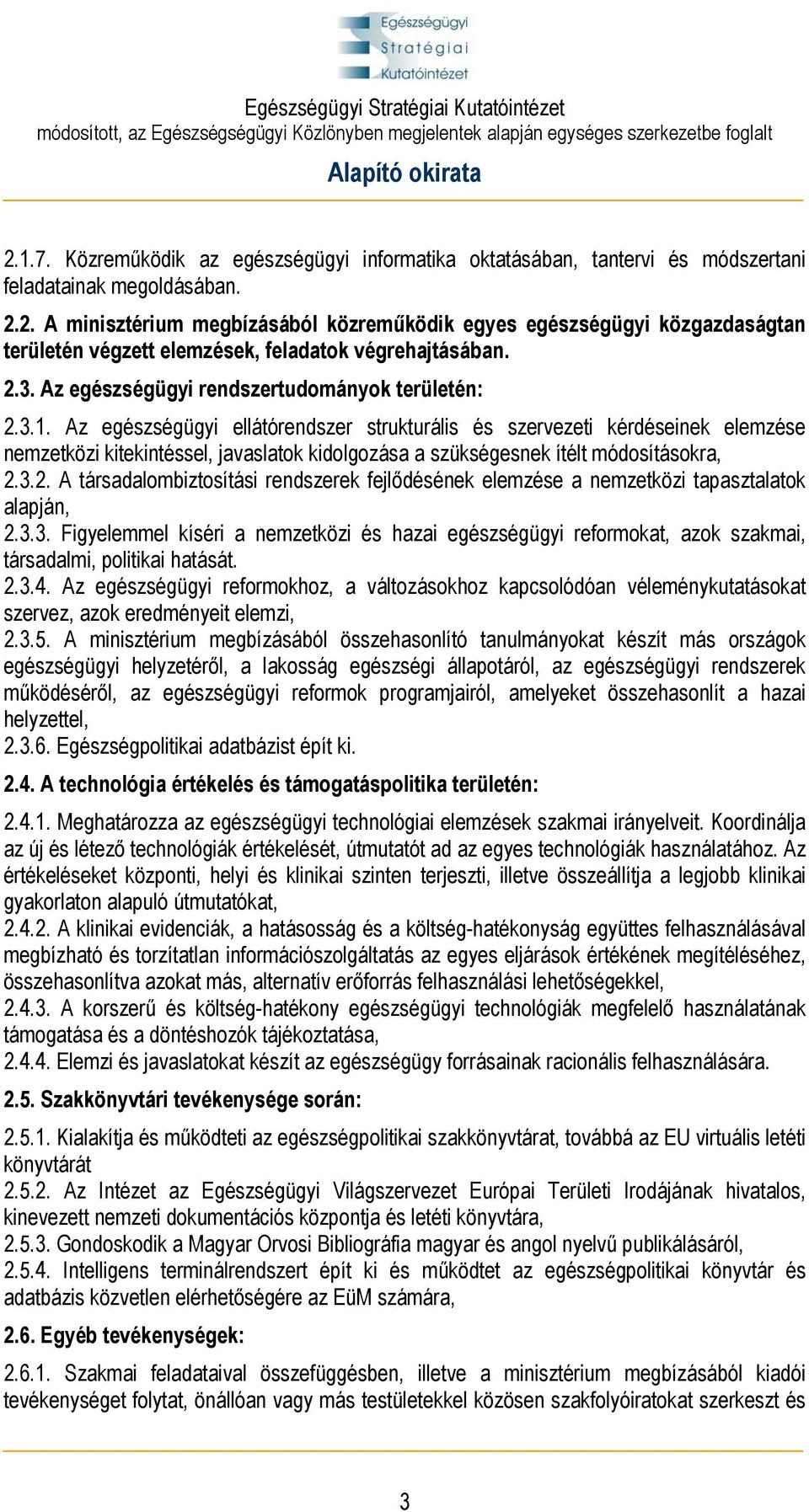 Egészségügyi Stratégiai Kutatóintézet

Egészségügyi Stratégiai Kutatóintézet
módosított, az Egészségségügyi Közlönyben megjelentek alapján egységes szerkezetbe foglalt

Alapító okirata

2.1.7. Közreműködik az egészségügyi informatika oktatásában, tantervi és módszertani feladatainak megoldásában.

2.2. A minisztérium megbízásából közreműködik egyes egészségügyi közgazdaságtan területén végzett elemzések, feladatok végrehajtásában.

2.3. Az egészségügyi rendszertudományok területén:

2.3.1. Az egészségügyi ellátórendszer strukturális és szervezeti kérdéseinek elemzése nemzetközi kitekintéssel, javaslatok kidolgozása a szükségesnek ítélt módosításokra,
2.3.2. A társadalombiztosítási rendszerek fejlődésének elemzése a nemzetközi tapasztalatok alapján,
2.3.3. Figyelemmel kíséri a nemzetközi és hazai egészségügyi reformokat, azok szakmai, társadalmi, politikai hatását.
2.3.4. Az egészségügyi reformokhoz, a változásokhoz kapcsolódóan véleménykutatásokat szervez, azok eredményeit elemzi,
2.3.5. A minisztérium megbízásából összehasonlító tanulmányokat készít más országok egészségügyi helyzetéről, a lakosság egészségi állapotáról, az egészségügyi rendszerek működéséről, az egészségügyi reformok programjairól, amelyeket összehasonlít a hazai helyzettel,
2.3.6. Egészségpolitikai adatbázist épít ki.

2.4. A technológia értékelés és támogatáspolitika területén:

2.4.1. Meghatározza az egészségügyi technológiai elemzések szakmai irányelveit. Koordinálja az új és létező technológiák értékelését, útmutatót ad az egyes technológiák használatához. Az értékeléseket központi, helyi és klinikai szinten terjeszti, illetve összeállítja a legjobb klinikai gyakorlaton alapuló útmutatókat,
2.4.2. A klinikai evidenciák, a hatásosság és a költség-hatékonyság együttes felhasználásával megbízható és torzítatlan információszolgáltatás az egyes eljárások értékének megítéléséhez, összehasonlítva azokat más, alternatív erőforrás felhasználási lehetőségekkel,
2.4.3. A korszerű és költség-hatékony egészségügyi technológiák megfelelő használatának támogatása és a döntéshozók tájékoztatása,
2.4.4. Elemzi és javaslatokat készít az egészségügy forrásainak racionális felhasználására.

2.5. Szakkönyvtári tevékenysége során:

2.5.1. Kialakítja és működteti az egészségpolitikai szakkönyvtárat, továbbá az EU virtuális letéti könyvtárát
2.5.2. Az Intézet az Egészségügyi Világszervezet Európai Területi Irodájának hivatalos, kinevezett nemzeti dokumentációs központja és letéti könyvtára,
2.5.3. Gondoskodik a Magyar Orvosi Bibliográfia magyar és angol nyelvű publikálásáról,
2.5.4. Intelligens terminálrendszert épít ki és működtet az egészségpolitikai könyvtár és adatbázis közvetlen elérhetőségére az EüM számára,

2.6. Egyéb tevékenységek:

2.6.1. Szakmai feladataival összefüggésben, illetve a minisztérium megbízásából kiadói tevékenységet folytat, önállóan vagy más testületekkel közösen szakfolyóiratokat szerkeszt és

3